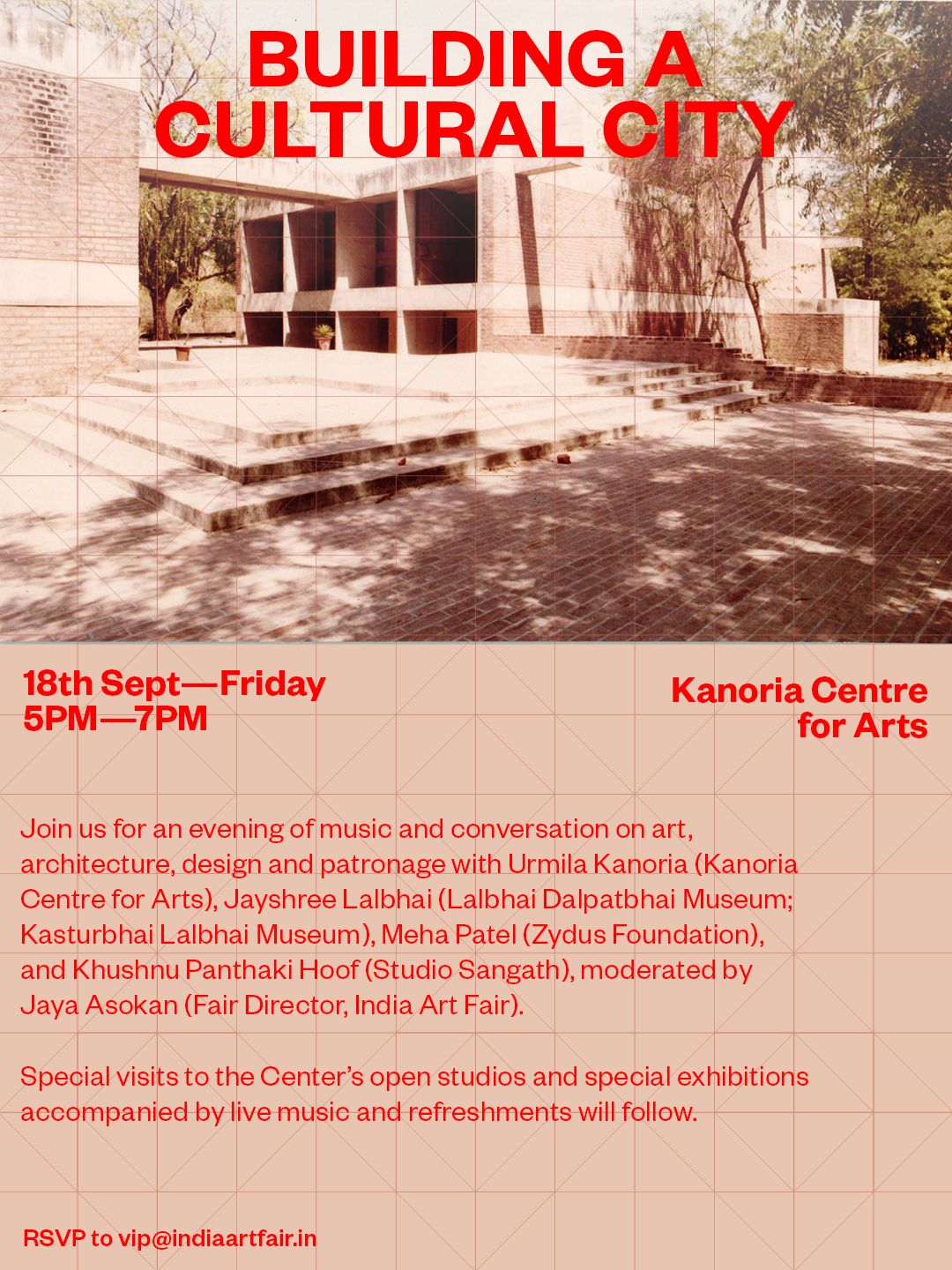 BUILDING A CULTURAL CITY

18th Sept—Friday
5PM—7PM

Kanoria Centre
for Arts

Join us for an evening of music and conversation on art, architecture, design and patronage with Urmila Kanoria (Kanoria Centre for Arts), Jayshree Lalbhai (Lalbhai Dalpatbhai Museum; Kasturbhai Lalbhai Museum), Meha Patel (Zydus Foundation), and Khushnu Panthaki Hoof (Studio Sangath), moderated by Jaya Asokan (Fair Director, India Art Fair).

Special visits to the Center's open studios and special exhibitions accompanied by live music and refreshments will follow.

RSVP to vip@indiaartfair.in